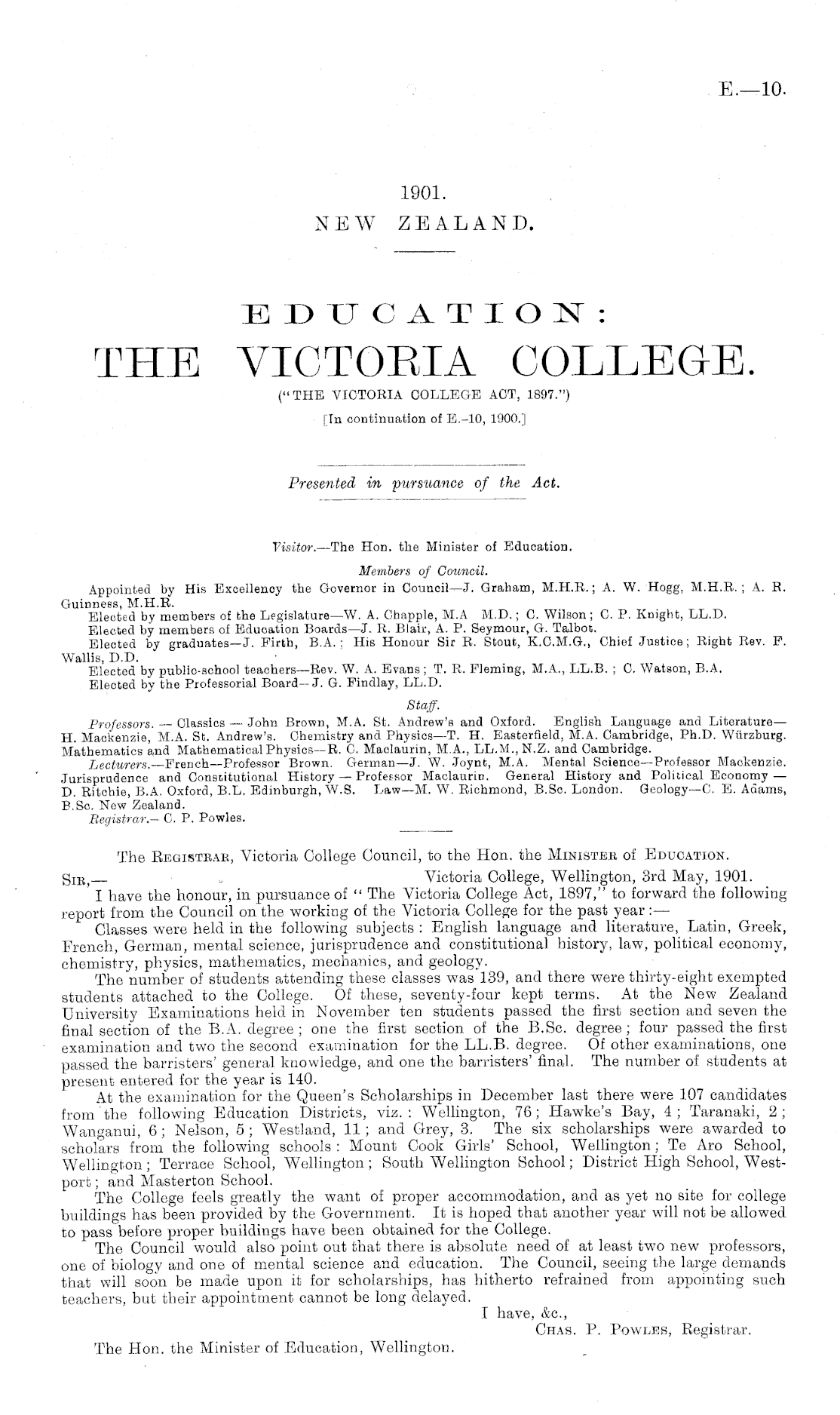 E.—10.

1901.
NEW ZEALAND.

EDUCATION:
THE VICTORIA COLLEGE.
("THE VICTORIA COLLEGE ACT, 1897.")
[In continuation of E.-10, 1900.]

Presented in pursuance of the Act.

Visitor.—The Hon. the Minister of Education.

Members of Council.

Appointed by His Excellency the Governor in Council—J. Graham, M.H.R.; A. W. Hogg, M.H.R.; A. R. Guinness, M.H.R.
Elected by members of the Legislature—W. A. Chapple, M.A M.D.; C. Wilson; C. P. Knight, LL.D.
Elected by members of Education Boards—J. R. Blair, A. P. Seymour, G. Talbot.
Elected by graduates—J. Firth, B.A.; His Honour Sir R. Stout, K.C.M.G., Chief Justice; Right Rev. F. Wallis, D.D.
Elected by public-school teachers—Rev. W. A. Evans; T. R. Fleming, M.A., LL.B.; C. Watson, B.A.
Elected by the Professorial Board—J. G. Findlay, LL.D.

Staff.

Professors.—Classics—John Brown, M.A. St. Andrew's and Oxford. English Language and Literature—H. Mackenzie, M.A. St. Andrew's. Chemistry and Physics—T. H. Easterfield, M.A. Cambridge, Ph.D. Würzburg. Mathematics and Mathematical Physics—R. C. Maclaurin, M.A., LL.M., N.Z. and Cambridge.
Lecturers.—French—Professor Brown. German—J. W. Joynt, M.A. Mental Science—Professor Mackenzie. Jurisprudence and Constitutional History—Professor Maclaurin. General History and Political Economy—D. Ritchie, B.A. Oxford, B.L. Edinburgh, W.S. Law—M. W. Richmond, B.Sc. London. Geology—C. E. Adams, B.Sc. New Zealand.
Registrar.—C. P. Powles.

The REGISTRAR, Victoria College Council, to the Hon. the MINISTER of EDUCATION.
SIR,— Victoria College, Wellington, 3rd May, 1901.
I have the honour, in pursuance of "The Victoria College Act, 1897," to forward the following report from the Council on the working of the Victoria College for the past year:—
Classes were held in the following subjects: English language and literature, Latin, Greek, French, German, mental science, jurisprudence and constitutional history, law, political economy, chemistry, physics, mathematics, mechanics, and geology.
The number of students attending these classes was 139, and there were thirty-eight exempted students attached to the College. Of these, seventy-four kept terms. At the New Zealand University Examinations held in November ten students passed the first section and seven the final section of the B.A. degree; one the first section of the B.Sc. degree; four passed the first examination and two the second examination for the LL.B. degree. Of other examinations, one passed the barristers' general knowledge, and one the barristers' final. The number of students at present entered for the year is 140.
At the examination for the Queen's Scholarships in December last there were 107 candidates from the following Education Districts, viz.: Wellington, 76; Hawke's Bay, 4; Taranaki, 2; Wanganui, 6; Nelson, 5; Westland, 11; and Grey, 3. The six scholarships were awarded to scholars from the following schools: Mount Cook Girls' School, Wellington; Te Aro School, Wellington; Terrace School, Wellington; South Wellington School; District High School, Westport; and Masterton School.
The College feels greatly the want of proper accommodation, and as yet no site for college buildings has been provided by the Government. It is hoped that another year will not be allowed to pass before proper buildings have been obtained for the College.
The Council would also point out that there is absolute need of at least two new professors, one of biology and one of mental science and education. The Council, seeing the large demands that will soon be made upon it for scholarships, has hitherto refrained from appointing such teachers, but their appointment cannot be long delayed.
I have, &c.,
CHAS. P. POWLES, Registrar.
The Hon. the Minister of Education, Wellington.